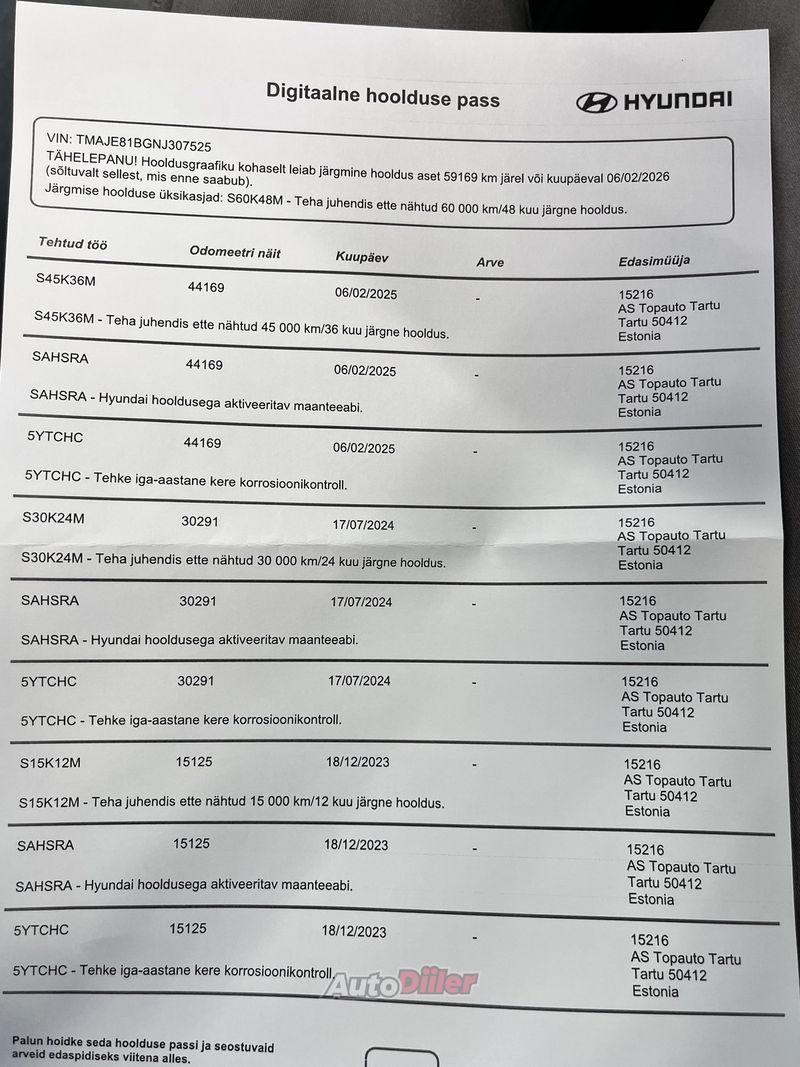 Digitaalne hoolduse pass

HYUNDAI

VIN: TMAJE81BGNJ307525
TÄHELEPANU! Hooldusgraafiku kohaselt leiab järgmine hooldus aset 59169 km järel või kuupäeval 06/02/2026 (sõltuvalt sellest, mis enne saabub).
Järgmise hoolduse üksikasjad: S60K48M - Teha juhendis ette nähtud 60 000 km/48 kuu järgne hooldus.

| Tehtud töö | Odomeetri näit | Kuupäev | Arve | Edasimüüja |
|---|---|---|---|---|
| S45K36M | 44169 | 06/02/2025 | - | 15216 AS Topauto Tartu Tartu 50412 Estonia |
| S45K36M - Teha juhendis ette nähtud 45 000 km/36 kuu järgne hooldus. | | | | |
| SAHSRA | 44169 | 06/02/2025 | - | 15216 AS Topauto Tartu Tartu 50412 Estonia |
| SAHSRA - Hyundai hooldusega aktiveeritav maanteeabi. | | | | |
| 5YTCHC | 44169 | 06/02/2025 | - | 15216 AS Topauto Tartu Tartu 50412 Estonia |
| 5YTCHC - Tehke iga-aastane kere korrosioonikontroll. | | | | |
| S30K24M | 30291 | 17/07/2024 | - | 15216 AS Topauto Tartu Tartu 50412 Estonia |
| S30K24M - Teha juhendis ette nähtud 30 000 km/24 kuu järgne hooldus. | | | | |
| SAHSRA | 30291 | 17/07/2024 | - | 15216 AS Topauto Tartu Tartu 50412 Estonia |
| SAHSRA - Hyundai hooldusega aktiveeritav maanteeabi. | | | | |
| 5YTCHC | 30291 | 17/07/2024 | - | 15216 AS Topauto Tartu Tartu 50412 Estonia |
| 5YTCHC - Tehke iga-aastane kere korrosioonikontroll. | | | | |
| S15K12M | 15125 | 18/12/2023 | - | 15216 AS Topauto Tartu Tartu 50412 Estonia |
| S15K12M - Teha juhendis ette nähtud 15 000 km/12 kuu järgne hooldus. | | | | |
| SAHSRA | 15125 | 18/12/2023 | - | 15216 AS Topauto Tartu Tartu 50412 Estonia |
| SAHSRA - Hyundai hooldusega aktiveeritav maanteeabi. | | | | |
| 5YTCHC | 15125 | 18/12/2023 | - | 15216 AS Topauto Tartu Tartu 50412 Estonia |
| 5YTCHC - Tehke iga-aastane kere korrosioonikontroll. | | | | |

AutoDiiler

Palun hoidke seda hoolduse passi ja seostuvaid arveid edaspidiseks viitena alles.